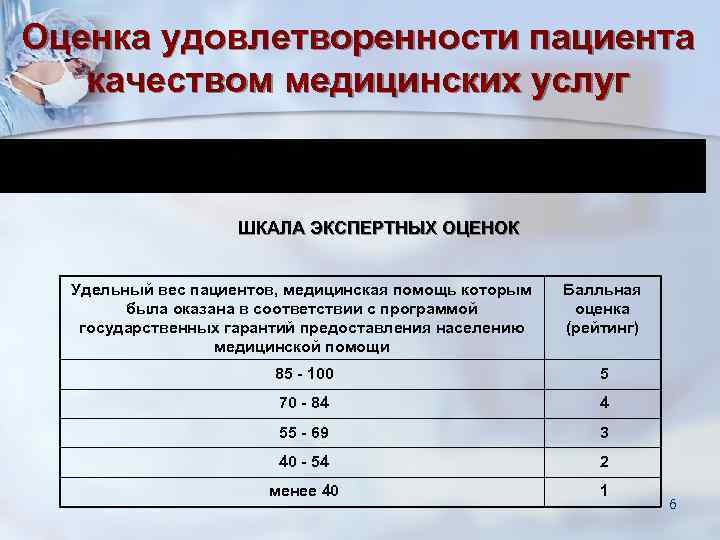 Оценка удовлетворенности пациента качеством медицинских услуг

ШКАЛА ЭКСПЕРТНЫХ ОЦЕНОК

| Удельный вес пациентов, медицинская помощь которым была оказана в соответствии с программой государственных гарантий предоставления населению медицинской помощи | Балльная оценка (рейтинг) |
|---|---|
| 85 - 100 | 5 |
| 70 - 84 | 4 |
| 55 - 69 | 3 |
| 40 - 54 | 2 |
| менее 40 | 1 |

6